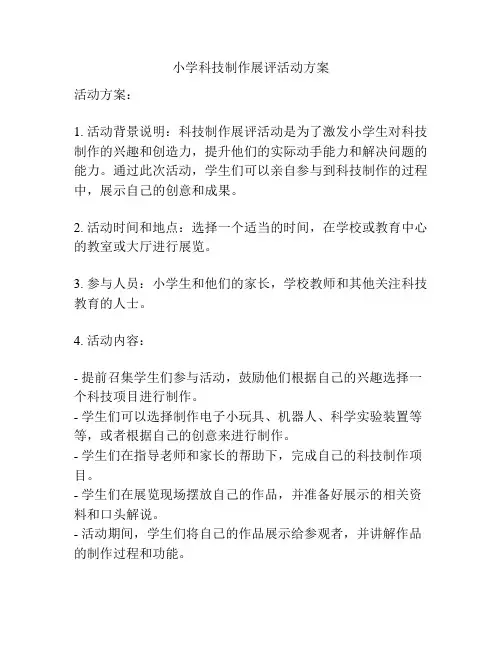 小学科技制作展评活动方案

活动方案：

1. 活动背景说明：科技制作展评活动是为了激发小学生对科技制作的兴趣和创造力，提升他们的实际动手能力和解决问题的能力。通过此次活动，学生们可以亲自参与到科技制作的过程中，展示自己的创意和成果。

2. 活动时间和地点：选择一个适当的时间，在学校或教育中心的教室或大厅进行展览。

3. 参与人员：小学生和他们的家长，学校教师和其他关注科技教育的人士。

4. 活动内容：

- 提前召集学生们参与活动，鼓励他们根据自己的兴趣选择一个科技项目进行制作。
- 学生们可以选择制作电子小玩具、机器人、科学实验装置等等，或者根据自己的创意来进行制作。
- 学生们在指导老师和家长的帮助下，完成自己的科技制作项目。
- 学生们在展览现场摆放自己的作品，并准备好展示的相关资料和口头解说。
- 活动期间，学生们将自己的作品展示给参观者，并讲解作品的制作过程和功能。